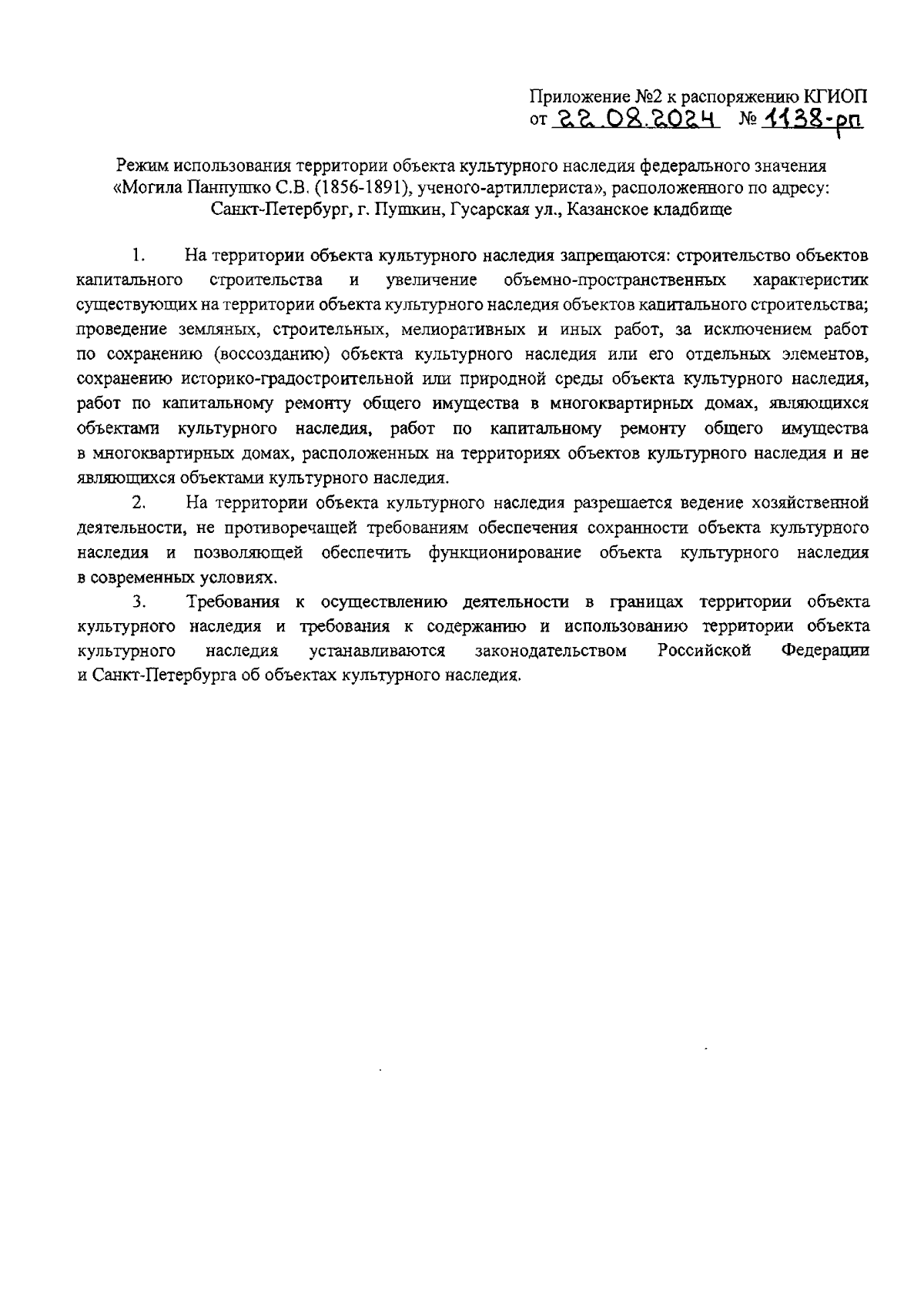 Приложение №2 к распоряжению КГИОП
от 22.08.2024 № 1138-рп

Режим использования территории объекта культурного наследия федерального значения «Могила Панпушко С.В. (1856-1891), ученого-артиллериста», расположенного по адресу: Санкт-Петербург, г. Пушкин, Гусарская ул., Казанское кладбище

1. На территории объекта культурного наследия запрещаются: строительство объектов капитального строительства и увеличение объемно-пространственных характеристик существующих на территории объекта культурного наследия объектов капитального строительства; проведение земляных, строительных, мелиоративных и иных работ, за исключением работ по сохранению (воссозданию) объекта культурного наследия или его отдельных элементов, сохранению историко-градостроительной или природной среды объекта культурного наследия, работ по капитальному ремонту общего имущества в многоквартирных домах, являющихся объектами культурного наследия, работ по капитальному ремонту общего имущества в многоквартирных домах, расположенных на территориях объектов культурного наследия и не являющихся объектами культурного наследия.

2. На территории объекта культурного наследия разрешается ведение хозяйственной деятельности, не противоречащей требованиям обеспечения сохранности объекта культурного наследия и позволяющей обеспечить функционирование объекта культурного наследия в современных условиях.

3. Требования к осуществлению деятельности в границах территории объекта культурного наследия и требования к содержанию и использованию территории объекта культурного наследия устанавливаются законодательством Российской Федерации и Санкт-Петербурга об объектах культурного наследия.